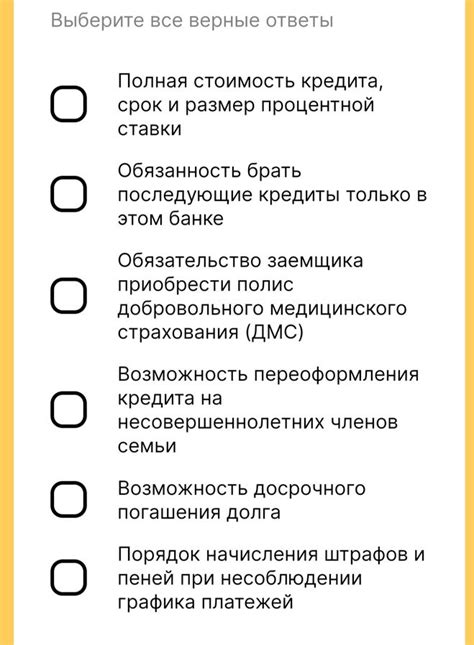 Выберите все верные ответы

Полная стоимость кредита, срок и размер процентной ставки

Обязанность брать последующие кредиты только в этом банке

Обязательство заемщика приобрести полис добровольного медицинского страхования (ДМС)

Возможность переоформления кредита на несовершеннолетних членов семьи

Возможность досрочного погашения долга

Порядок начисления штрафов и пеней при несоблюдении графика платежей